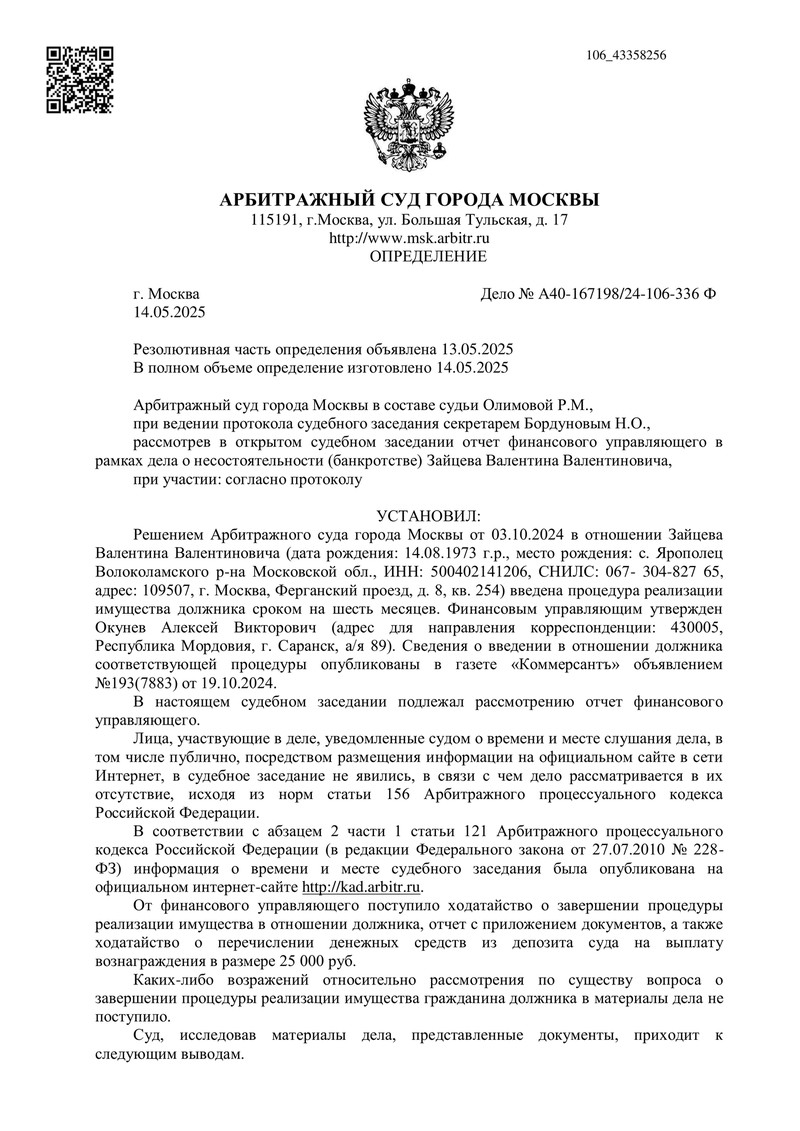 106_43358256

АРБИТРАЖНЫЙ СУД ГОРОДА МОСКВЫ
115191, г.Москва, ул. Большая Тульская, д. 17
http://www.msk.arbitr.ru
ОПРЕДЕЛЕНИЕ

г. Москва
14.05.2025

Дело № А40-167198/24-106-336 Ф

Резолютивная часть определения объявлена 13.05.2025
В полном объеме определение изготовлено 14.05.2025

Арбитражный суд города Москвы в составе судьи Олимовой Р.М.,
при ведении протокола судебного заседания секретарем Бордуновым Н.О.,
рассмотрев в открытом судебном заседании отчет финансового управляющего в рамках дела о несостоятельности (банкротстве) Зайцева Валентина Валентиновича,
при участии: согласно протоколу

УСТАНОВИЛ:

Решением Арбитражного суда города Москвы от 03.10.2024 в отношении Зайцева Валентина Валентиновича (дата рождения: 14.08.1973 г.р., место рождения: с. Ярополец Волоколамского р-на Московской обл., ИНН: 500402141206, СНИЛС: 067- 304-827 65, адрес: 109507, г. Москва, Ферганский проезд, д. 8, кв. 254) введена процедура реализации имущества должника сроком на шесть месяцев. Финансовым управляющим утвержден Окунев Алексей Викторович (адрес для направления корреспонденции: 430005, Республика Мордовия, г. Саранск, а/я 89). Сведения о введении в отношении должника соответствующей процедуры опубликованы в газете «Коммерсантъ» объявлением №193(7883) от 19.10.2024.

В настоящем судебном заседании подлежал рассмотрению отчет финансового управляющего.

Лица, участвующие в деле, уведомленные судом о времени и месте слушания дела, в том числе публично, посредством размещения информации на официальном сайте в сети Интернет, в судебное заседание не явились, в связи с чем дело рассматривается в их отсутствие, исходя из норм статьи 156 Арбитражного процессуального кодекса Российской Федерации.

В соответствии с абзацем 2 части 1 статьи 121 Арбитражного процессуального кодекса Российской Федерации (в редакции Федерального закона от 27.07.2010 № 228-ФЗ) информация о времени и месте судебного заседания была опубликована на официальном интернет-сайте http://kad.arbitr.ru.

От финансового управляющего поступило ходатайство о завершении процедуры реализации имущества в отношении должника, отчет с приложением документов, а также ходатайство о перечислении денежных средств из депозита суда на выплату вознаграждения в размере 25 000 руб.

Каких-либо возражений относительно рассмотрения по существу вопроса о завершении процедуры реализации имущества гражданина должника в материалы дела не поступило.

Суд, исследовав материалы дела, представленные документы, приходит к следующим выводам.